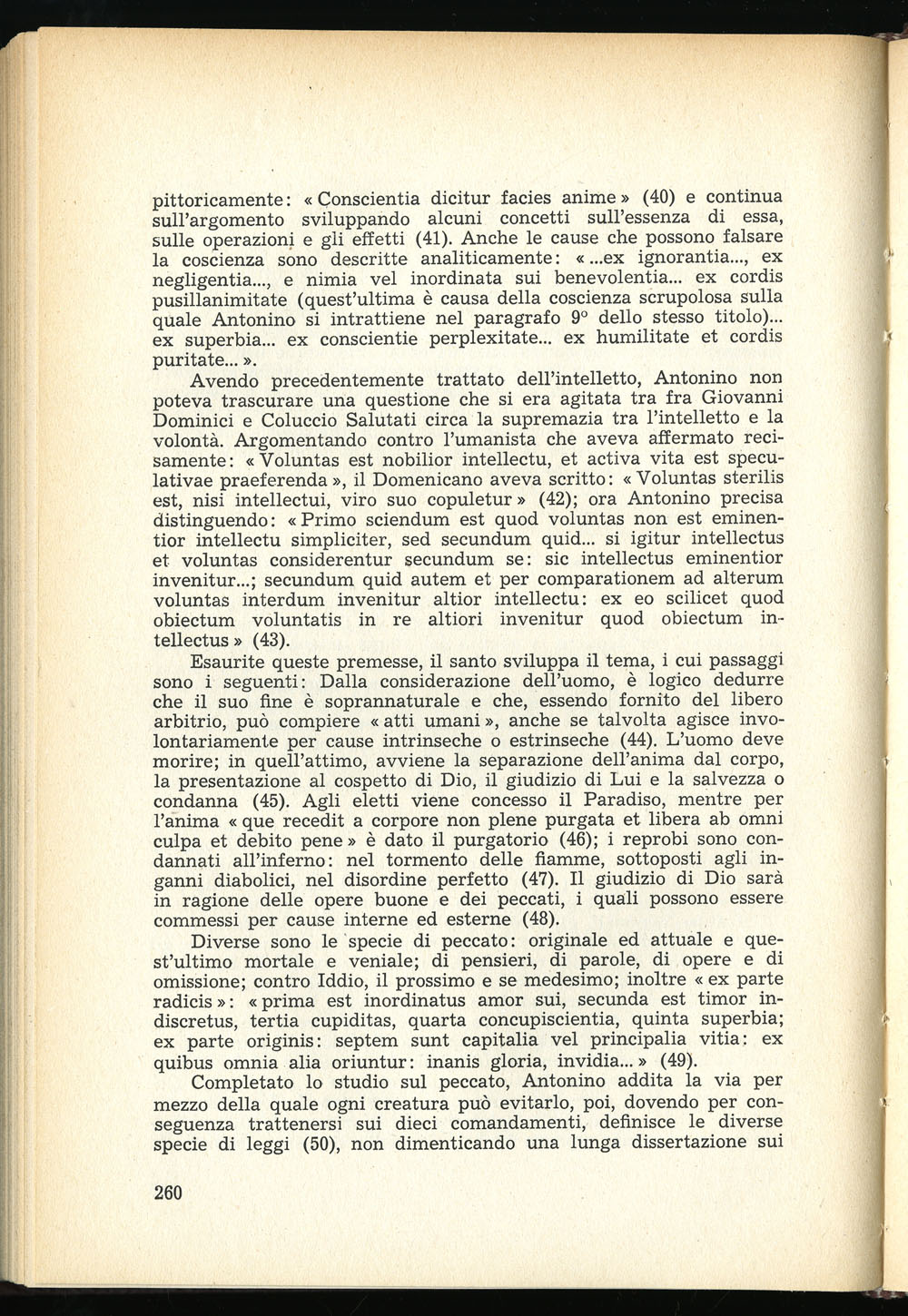 pittoricamente: « Conscientia dicitur facies anime » (40) e continua sull'argomento sviluppando alcuni concetti sull'essenza di essa, sulle operazioni e gli effetti (41). Anche le cause che possono falsare la coscienza sono descritte analiticamente: « ...ex ignorantia..., ex negligentia..., e nimia vel inordinata sui benevolentia... ex cordis pusillanimitate (quest'ultima è causa della coscienza scrupolosa sulla quale Antonino si intrattiene nel paragrafo 9° dello stesso titolo)... ex superbia... ex conscientie perplexitate... ex humilitate et cordis puritate... ».

Avendo precedentemente trattato dell'intelletto, Antonino non poteva trascurare una questione che si era agitata tra fra Giovanni Dominici e Coluccio Salutati circa la supremazia tra l'intelletto e la volontà. Argomentando contro l'umanista che aveva affermato recisamente: « Voluntas est nobilior intellectu, et activa vita est speculativae praeferenda », il Domenicano aveva scritto: « Voluntas sterilis est, nisi intellectui, viro suo copuletur » (42); ora Antonino precisa distinguendo: « Primo sciendum est quod voluntas non est eminentior intellectu simpliciter, sed secundum quid... si igitur intellectus et voluntas considerentur secundum se: sic intellectus eminentior invenitur...; secundum quid autem et per comparationem ad alterum voluntas interdum invenitur altior intellectu: ex eo scilicet quod obiectum voluntatis in re altiori invenitur quod obiectum intellectus » (43).

Esaurite queste premesse, il santo sviluppa il tema, i cui passaggi sono i seguenti: Dalla considerazione dell'uomo, è logico dedurre che il suo fine è soprannaturale e che, essendo fornito del libero arbitrio, può compiere « atti umani », anche se talvolta agisce involontariamente per cause intrinseche o estrinseche (44). L'uomo deve morire; in quell'attimo, avviene la separazione dell'anima dal corpo, la presentazione al cospetto di Dio, il giudizio di Lui e la salvezza o condanna (45). Agli eletti viene concesso il Paradiso, mentre per l'anima « que recedit a corpore non plene purgata et libera ab omni culpa et debito pene » è dato il purgatorio (46); i reprobi sono condannati all'inferno: nel tormento delle fiamme, sottoposti agli inganni diabolici, nel disordine perfetto (47). Il giudizio di Dio sarà in ragione delle opere buone e dei peccati, i quali possono essere commessi per cause interne ed esterne (48).

Diverse sono le specie di peccato: originale ed attuale e quest'ultimo mortale e veniale; di pensieri, di parole, di opere e di omissione; contro Iddio, il prossimo e se medesimo; inoltre « ex parte radicis »: « prima est inordinatus amor sui, secunda est timor indiscretus, tertia cupiditas, quarta concupiscientia, quinta superbia; ex parte originis: septem sunt capitalia vel principalia vitia: ex quibus omnia alia oriuntur: inanis gloria, invidia... » (49).

Completato lo studio sul peccato, Antonino addita la via per mezzo della quale ogni creatura può evitarlo, poi, dovendo per conseguenza trattenersi sui dieci comandamenti, definisce le diverse specie di leggi (50), non dimenticando una lunga dissertazione sui

260